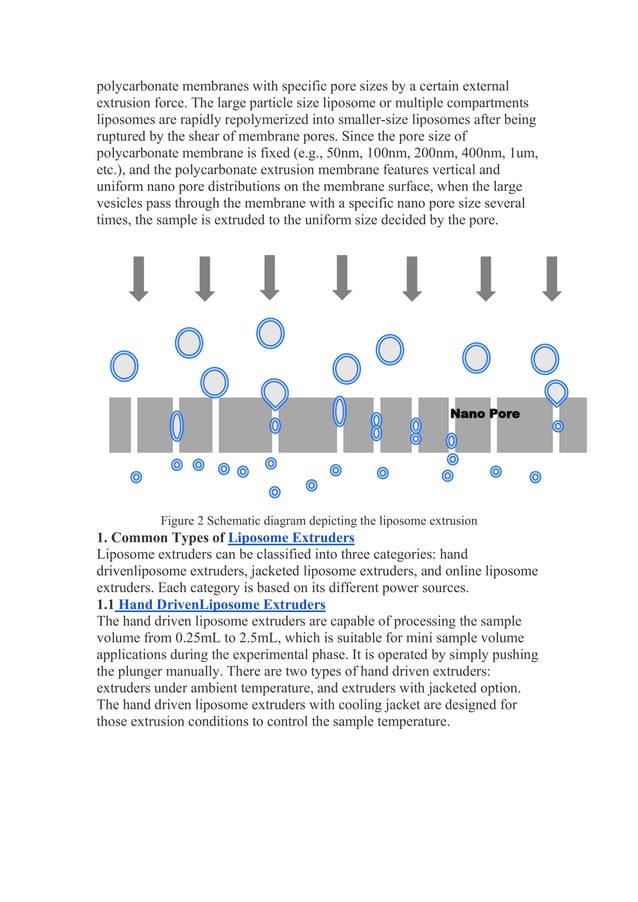 polycarbonate membranes with specific pore sizes by a certain external extrusion force. The large particle size liposome or multiple compartments liposomes are rapidly repolymerized into smaller-size liposomes after being ruptured by the shear of membrane pores. Since the pore size of polycarbonate membrane is fixed (e.g., 50nm, 100nm, 200nm, 400nm, 1um, etc.), and the polycarbonate extrusion membrane features vertical and uniform nano pore distributions on the membrane surface, when the large vesicles pass through the membrane with a specific nano pore size several times, the sample is extruded to the uniform size decided by the pore.

Nano Pore

Figure 2 Schematic diagram depicting the liposome extrusion

1. Common Types of Liposome Extruders

Liposome extruders can be classified into three categories: hand drivenliposome extruders, jacketed liposome extruders, and online liposome extruders. Each category is based on its different power sources.

1.1 Hand DrivenLiposome Extruders

The hand driven liposome extruders are capable of processing the sample volume from 0.25mL to 2.5mL, which is suitable for mini sample volume applications during the experimental phase. It is operated by simply pushing the plunger manually. There are two types of hand driven extruders: extruders under ambient temperature, and extruders with jacketed option. The hand driven liposome extruders with cooling jacket are designed for those extrusion conditions to control the sample temperature.